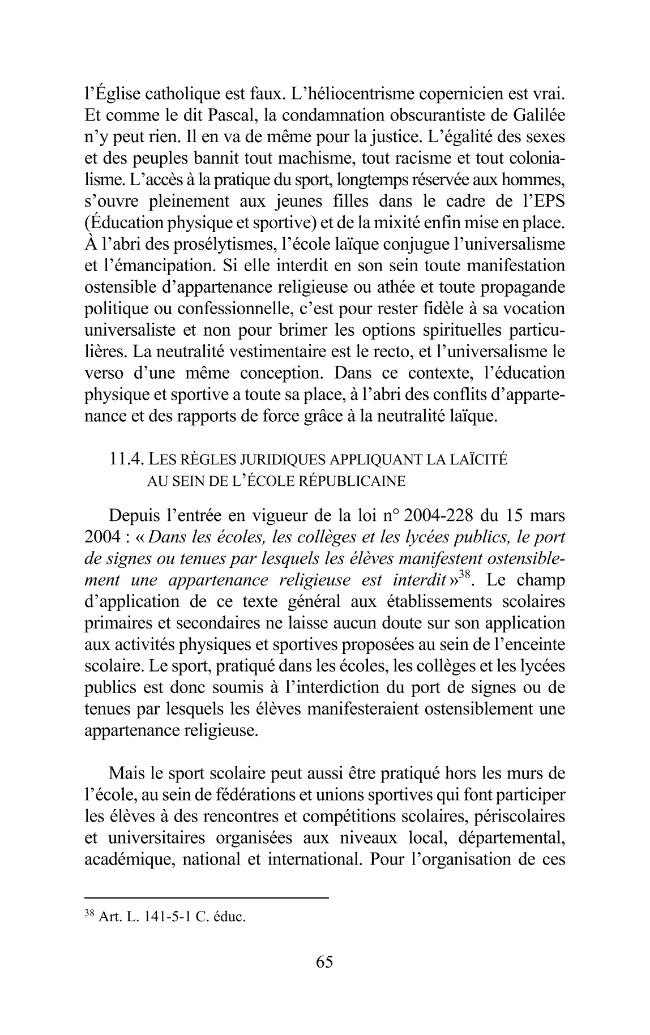 l'Église catholique est faux. L'héliocentrisme copernicien est vrai. Et comme le dit Pascal, la condamnation obscurantiste de Galilée n'y peut rien. Il en va de même pour la justice. L'égalité des sexes et des peuples bannit tout machisme, tout racisme et tout colonialisme. L'accès à la pratique du sport, longtemps réservée aux hommes, s'ouvre pleinement aux jeunes filles dans le cadre de l'EPS (Éducation physique et sportive) et de la mixité enfin mise en place. À l'abri des prosélytismes, l'école laïque conjugue l'universalisme et l'émancipation. Si elle interdit en son sein toute manifestation ostensible d'appartenance religieuse ou athée et toute propagande politique ou confessionnelle, c'est pour rester fidèle à sa vocation universaliste et non pour brimer les options spirituelles particulières. La neutralité vestimentaire est le recto, et l'universalisme le verso d'une même conception. Dans ce contexte, l'éducation physique et sportive a toute sa place, à l'abri des conflits d'appartenance et des rapports de force grâce à la neutralité laïque.

11.4. LES RÈGLES JURIDIQUES APPLIQUANT LA LAÏCITÉ AU SEIN DE L'ÉCOLE RÉPUBLICAINE

Depuis l'entrée en vigueur de la loi n° 2004-228 du 15 mars 2004 : « Dans les écoles, les collèges et les lycées publics, le port de signes ou tenues par lesquels les élèves manifestent ostensiblement une appartenance religieuse est interdit »$^{38}$. Le champ d'application de ce texte général aux établissements scolaires primaires et secondaires ne laisse aucun doute sur son application aux activités physiques et sportives proposées au sein de l'enceinte scolaire. Le sport, pratiqué dans les écoles, les collèges et les lycées publics est donc soumis à l'interdiction du port de signes ou de tenues par lesquels les élèves manifesteraient ostensiblement une appartenance religieuse.

Mais le sport scolaire peut aussi être pratiqué hors les murs de l'école, au sein de fédérations et unions sportives qui font participer les élèves à des rencontres et compétitions scolaires, périscolaires et universitaires organisées aux niveaux local, départemental, académique, national et international. Pour l'organisation de ces

$^{38}$ Art. L. 141-5-1 C. éduc.

65